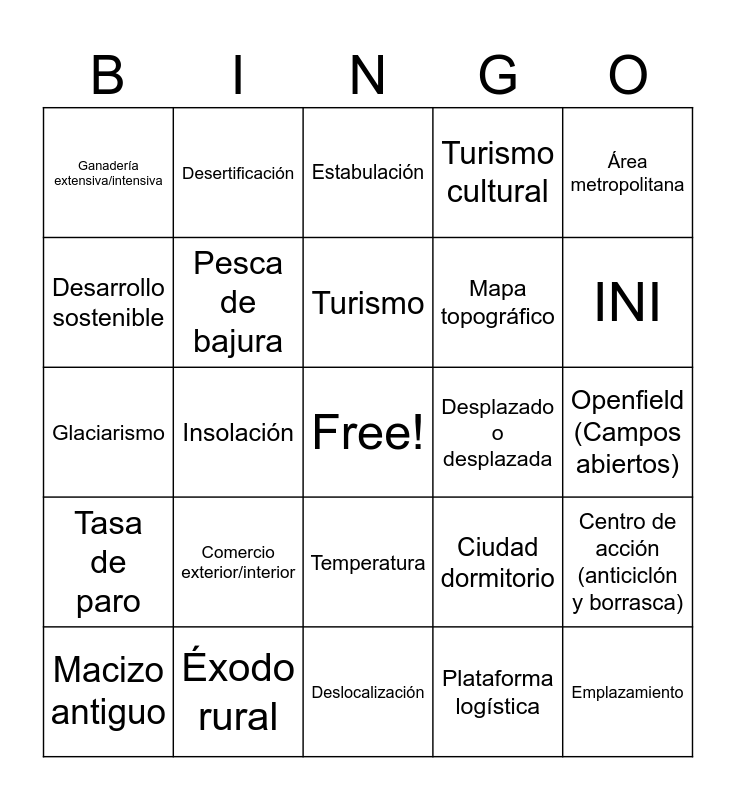 | B | I | N | G | O |
|---|---|---|---|---|
| Ganadería extensiva/intensiva | Desertificación | Estabulación | Turismo cultural | Área metropolitana |
| Desarrollo sostenible | Pesca de bajura | Turismo | Mapa topográfico | INI |
| Glaciarismo | Insolación | Free! | Desplazado o desplazada | Openfield (Campos abiertos) |
| Tasa de paro | Comercio exterior/interior | Temperatura | Ciudad dormitorio | Centro de acción (anticiclón y borrasca) |
| Macizo antiguo | Éxodo rural | Deslocalización | Plataforma logística | Emplazamiento |